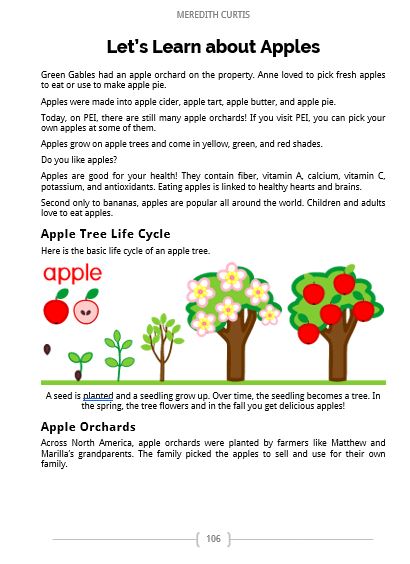 MEREDITH CURTIS

Let's Learn about Apples

Green Gables had an apple orchard on the property. Anne loved to pick fresh apples to eat or use to make apple pie.

Apples were made into apple cider, apple tart, apple butter, and apple pie.

Today, on PEI, there are still many apple orchards! If you visit PEI, you can pick your own apples at some of them.

Apples grow on apple trees and come in yellow, green, and red shades.

Do you like apples?

Apples are good for your health! They contain fiber, vitamin A, calcium, vitamin C, potassium, and antioxidants. Eating apples is linked to healthy hearts and brains.

Second only to bananas, apples are popular all around the world. Children and adults love to eat apples.

Apple Tree Life Cycle

Here is the basic life cycle of an apple tree.

apple

A seed is planted and a seedling grow up. Over time, the seedling becomes a tree. In the spring, the tree flowers and in the fall you get delicious apples!

Apple Orchards

Across North America, apple orchards were planted by farmers like Matthew and Marilla's grandparents. The family picked the apples to sell and use for their own family.

106